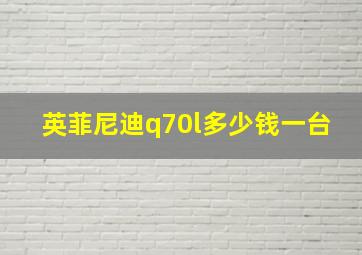 英菲尼迪q70l多少钱一台